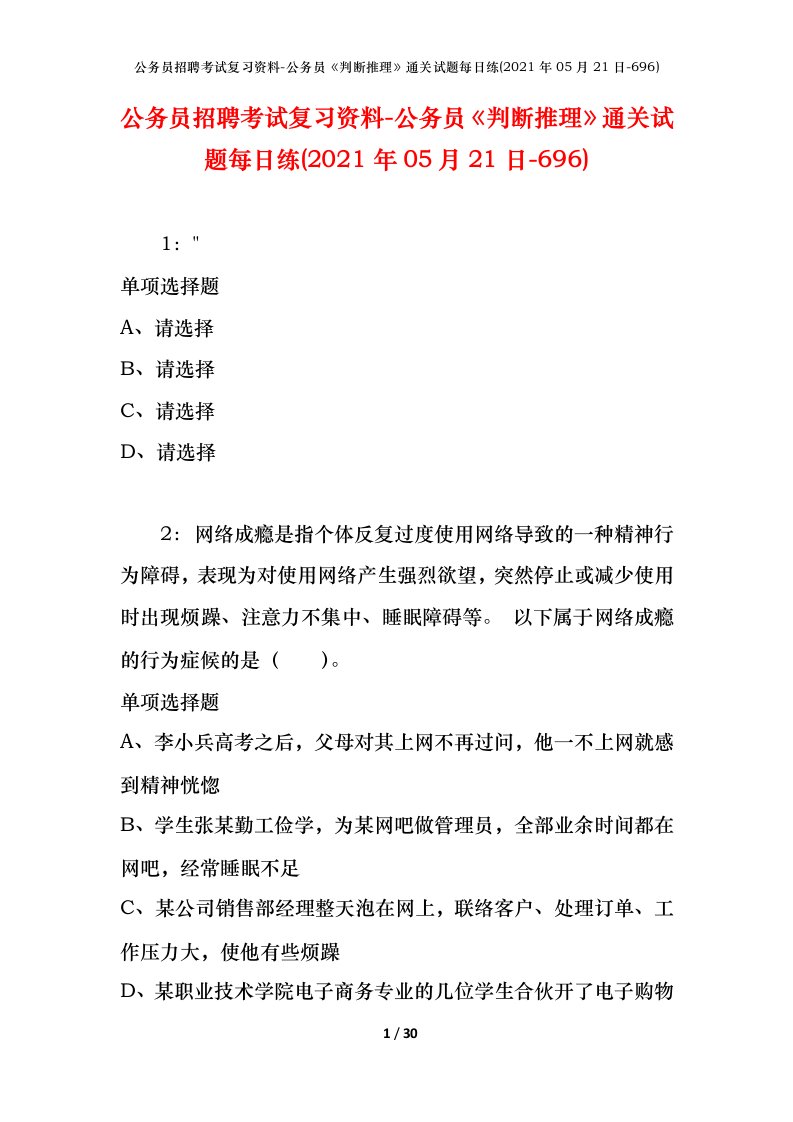 公务员招聘考试复习资料-公务员《判断推理》通关试题每日练(2021 年 05 月 21 日-696)

公务员招聘考试复习资料-公务员《判断推理》通关试题每日练(2021 年 05 月 21 日-696)

1："

单项选择题

A、请选择

B、请选择

C、请选择

D、请选择

2：网络成瘾是指个体反复过度使用网络导致的一种精神行为障碍，表现为对使用网络产生强烈欲望，突然停止或减少使用时出现烦躁、注意力不集中、睡眠障碍等。 以下属于网络成瘾的行为症候的是（　　）。

单项选择题

A、李小兵高考之后，父母对其上网不再过问，他一不上网就感到精神恍惚

B、学生张某勤工俭学，为某网吧做管理员，全部业余时间都在网吧，经常睡眠不足

C、某公司销售部经理整天泡在网上，联络客户、处理订单、工作压力大，使他有些烦躁

D、某职业技术学院电子商务专业的几位学生合伙开了电子购物

1 / 30